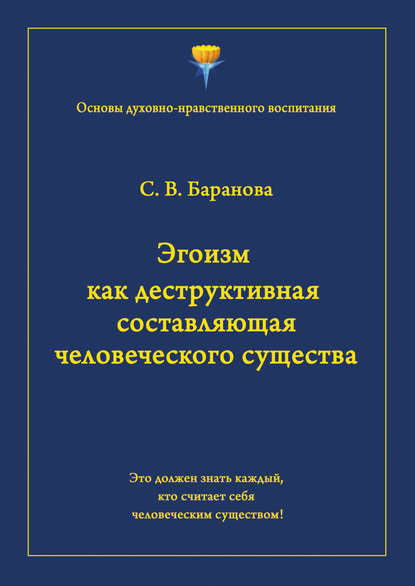 Основы духовно-нравственного воспитания

С. В. Баранова

Эгоизм как деструктивная составляющая человеческого существа

Это должен знать каждый, кто считает себя человеческим существом!